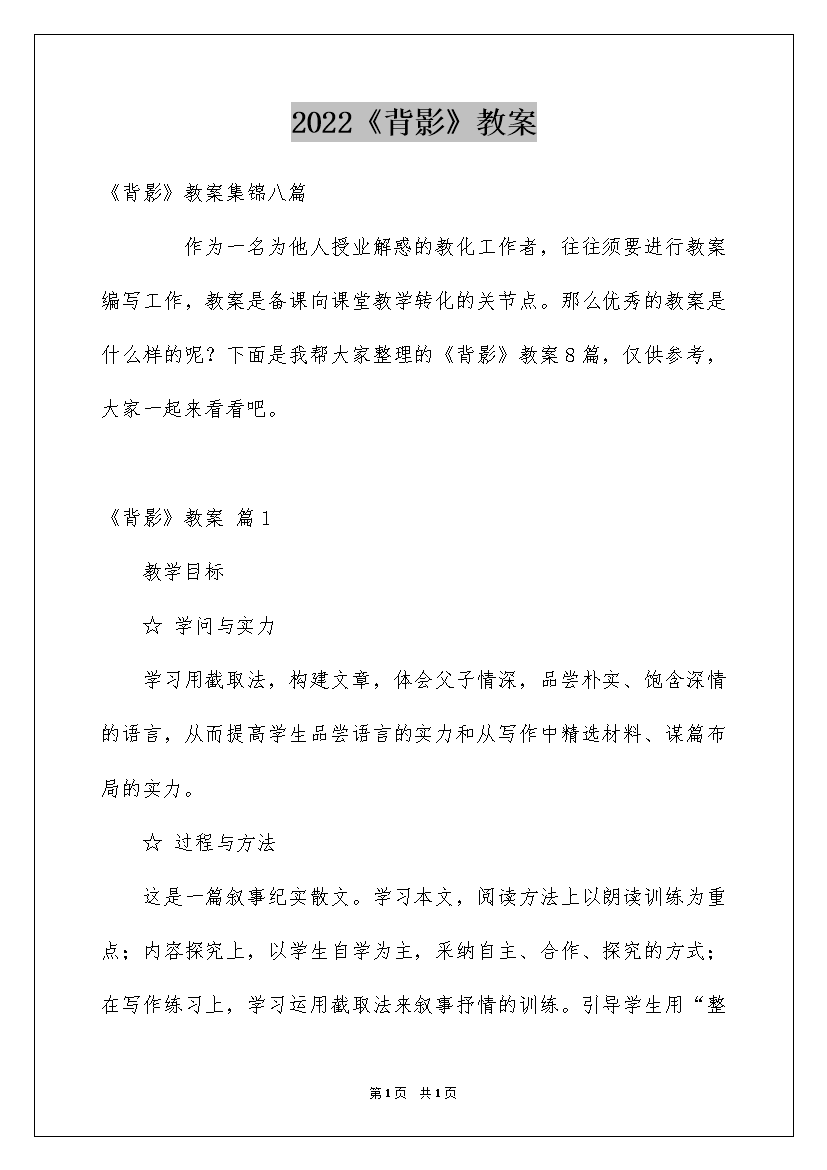 2022《背影》教案

《背影》教案集锦八篇

作为一名为他人授业解惑的教化工作者，往往须要进行教案编写工作，教案是备课向课堂教学转化的关节点。那么优秀的教案是什么样的呢？下面是我帮大家整理的《背影》教案8篇，仅供参考，大家一起来看看吧。

《背影》教案 篇1

教学目标

☆ 学问与实力

学习用截取法，构建文章，体会父子情深，品尝朴实、饱含深情的语言，从而提高学生品尝语言的实力和从写作中精选材料、谋篇布局的实力。

☆ 过程与方法

这是一篇叙事纪实散文。学习本文，阅读方法上以朗读训练为重点；内容探究上，以学生自学为主，采纳自主、合作、探究的方式；在写作练习上，学习运用截取法来叙事抒情的训练。引导学生用“整

第1页 共1页